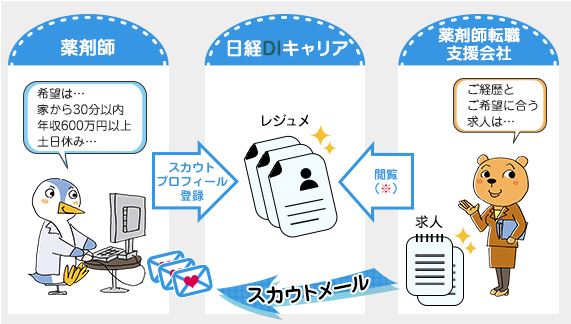 薬剤師

日経DIキャリア

薬剤師転職支援会社

希望は…
家から30分以内
年収600万円以上
土日休み…

スカウトプロフィール登録

レジュメ

閲覧（※）

ご経歴とご希望に合う求人は…

求人

スカウトメール